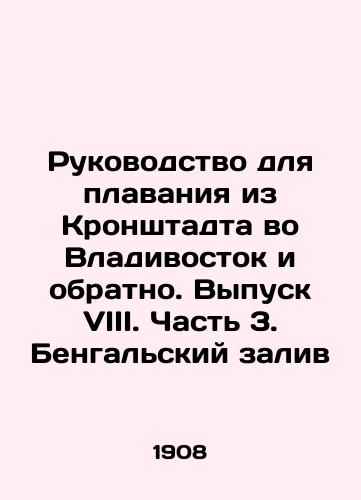 Руководство для плавания из Кронштадта во Владивосток и обратно. Выпуск VIII. Часть 3. Бенгальский залив

1908